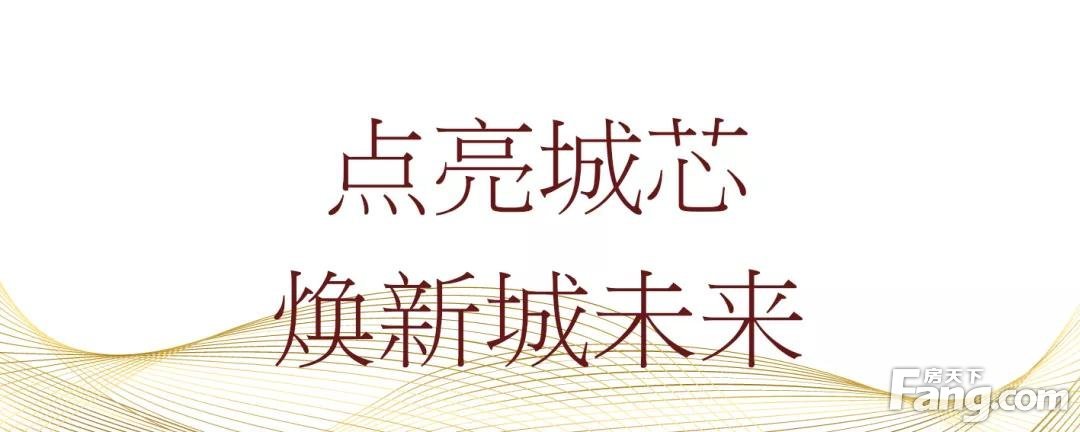 点亮城芯
焕新城未来

房天下
Fang.com